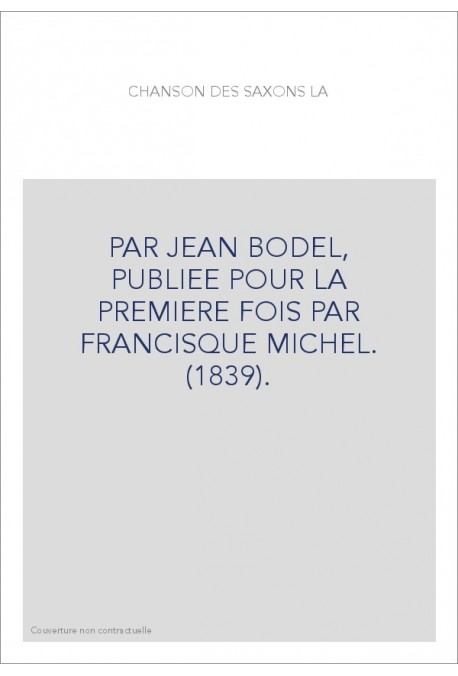 CHANSON DES SAXONS LA

PAR JEAN BODEL, PUBLIEE POUR LA PREMIERE FOIS PAR FRANCISQUE MICHEL. (1839).

Couverture non contractuelle